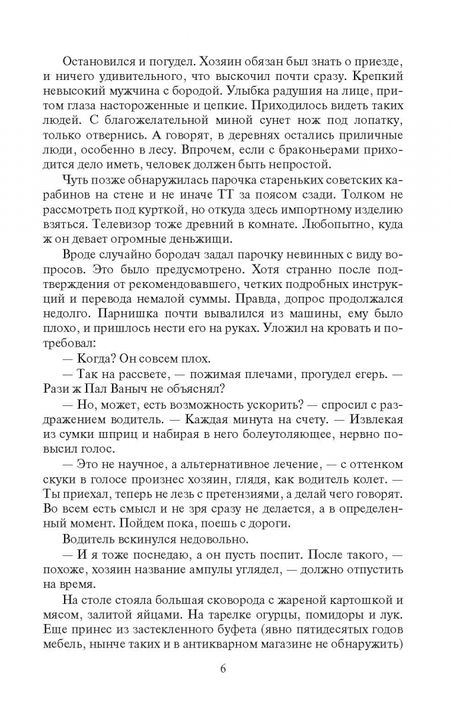 Остановился и погудел. Хозяин обязан был знать о приезде, и ничего удивительного, что выскочил почти сразу. Крепкий невысокий мужчина с бородой. Улыбка радушия на лице, притом глаза настороженные и цепкие. Приходилось видеть таких людей. С благожелательной миной сунет нож под лопатку, только отвернись. А говорят, в деревнях остались приличные люди, особенно в лесу. Впрочем, если с браконьерами приходится дело иметь, человек должен быть непростой.

Чуть позже обнаружилась парочка стареньких советских карабинов на стене и не иначе ТТ за поясом сзади. Толком не рассмотреть под курткой, но откуда здесь импортному изделию взяться. Телевизор тоже древний в комнате. Любопытно, куда ж он девает огромные деньжищи.

Вроде случайно бородач задал парочку невинных с виду вопросов. Это было предусмотрено. Хотя странно после подтверждения от рекомендовавшего, четких подробных инструкций и перевода немалой суммы. Правда, допрос продолжался недолго. Парнишка почти вывалился из машины, ему было плохо, и пришлось нести его на руках. Уложил на кровать и потребовал:

— Когда? Он совсем плох.

— Так на рассвете, — пожимая плечами, прогудел егерь. — Рази ж Пал Ваныч не объяснял?

— Но, может, есть возможность ускорить? — спросил с раздражением водитель. — Каждая минута на счету. — Извлекая из сумки шприц и набирая в него болеутоляющее, нервно повысил голос.

— Это не научное, а альтернативное лечение, — с оттенком скуки в голосе произнес хозяин, глядя, как водитель колет. — Ты приехал, теперь не лезь с претензиями, а делай чего говорят. Во всем есть смысл и не зря сразу не делается, а в определенный момент. Пойдем пока, поешь с дороги.

Водитель вскинулся недовольно.

— И я тоже поснедаю, а он пусть поспит. После такого, — похоже, хозяин название ампулы углядел, — должно отпустить на время.

На столе стояла большая сковорода с жареной картошкой и мясом, залитой яйцами. На тарелке огурцы, помидоры и лук. Еще принес из застекленного буфета (явно пятидесятых годов мебель, нынче таких и в антикварном магазине не обнаружить)

6